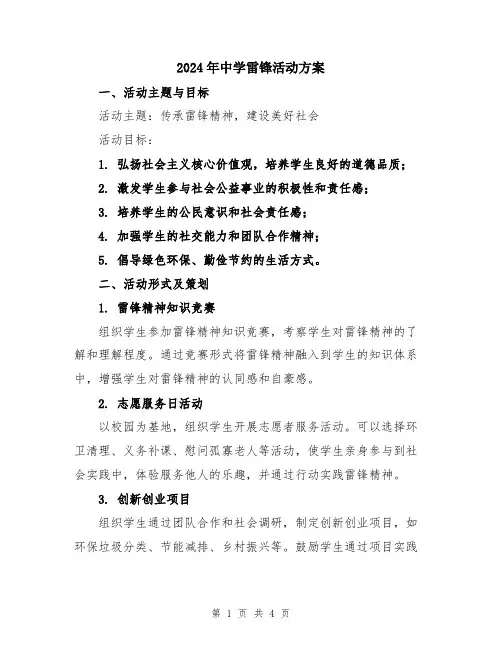 2024年中学雷锋活动方案

一、活动主题与目标

活动主题：传承雷锋精神，建设美好社会

活动目标：

1. 弘扬社会主义核心价值观，培养学生良好的道德品质；

2. 激发学生参与社会公益事业的积极性和责任感；

3. 培养学生的公民意识和社会责任感；

4. 加强学生的社交能力和团队合作精神；

5. 倡导绿色环保、勤俭节约的生活方式。

二、活动形式及策划

1. 雷锋精神知识竞赛

组织学生参加雷锋精神知识竞赛，考察学生对雷锋精神的了解和理解程度。通过竞赛形式将雷锋精神融入到学生的知识体系中，增强学生对雷锋精神的认同感和自豪感。

2. 志愿服务日活动

以校园为基地，组织学生开展志愿者服务活动。可以选择环卫清理、义务补课、慰问孤寡老人等活动，使学生亲身参与到社会实践中，体验服务他人的乐趣，并通过行动实践雷锋精神。

3. 创新创业项目

组织学生通过团队合作和社会调研，制定创新创业项目，如环保垃圾分类、节能减排、乡村振兴等。鼓励学生通过项目实践

第 1 页 共 4 页